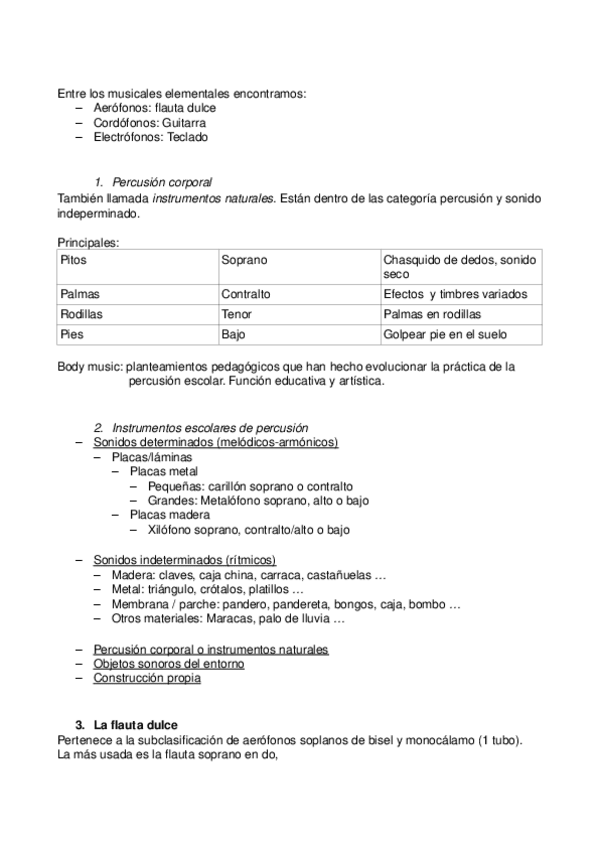 Entre los musicales elementales encontramos:
– Aerófonos: flauta dulce
– Cordófonos: Guitarra
– Electrófonos: Teclado

1. Percusión corporal
También llamada instrumentos naturales. Están dentro de las categoría percusión y sonido indeperminado.

Principales:

| Pitos | Soprano | Chasquido de dedos, sonido seco |
|---|---|---|
| Palmas | Contralto | Efectos y timbres variados |
| Rodillas | Tenor | Palmas en rodillas |
| Pies | Bajo | Golpear pie en el suelo |

Body music: planteamientos pedagógicos que han hecho evolucionar la práctica de la percusión escolar. Función educativa y artística.

2. Instrumentos escolares de percusión
– Sonidos determinados (melódicos-armónicos)
– Placas/láminas
– Placas metal
– Pequeñas: carillón soprano o contralto
– Grandes: Metalófono soprano, alto o bajo
– Placas madera
– Xilófono soprano, contralto/alto o bajo

– Sonidos indeterminados (rítmicos)
– Madera: claves, caja china, carraca, castañuelas …
– Metal: triángulo, crótalos, platillos …
– Membrana / parche: pandero, pandereta, bongos, caja, bombo …
– Otros materiales: Maracas, palo de lluvia …

– Percusión corporal o instrumentos naturales
– Objetos sonoros del entorno
– Construcción propia

3. La flauta dulce
Pertenece a la subclasificación de aerófonos soplanos de bisel y monocálamo (1 tubo). La más usada es la flauta soprano en do,